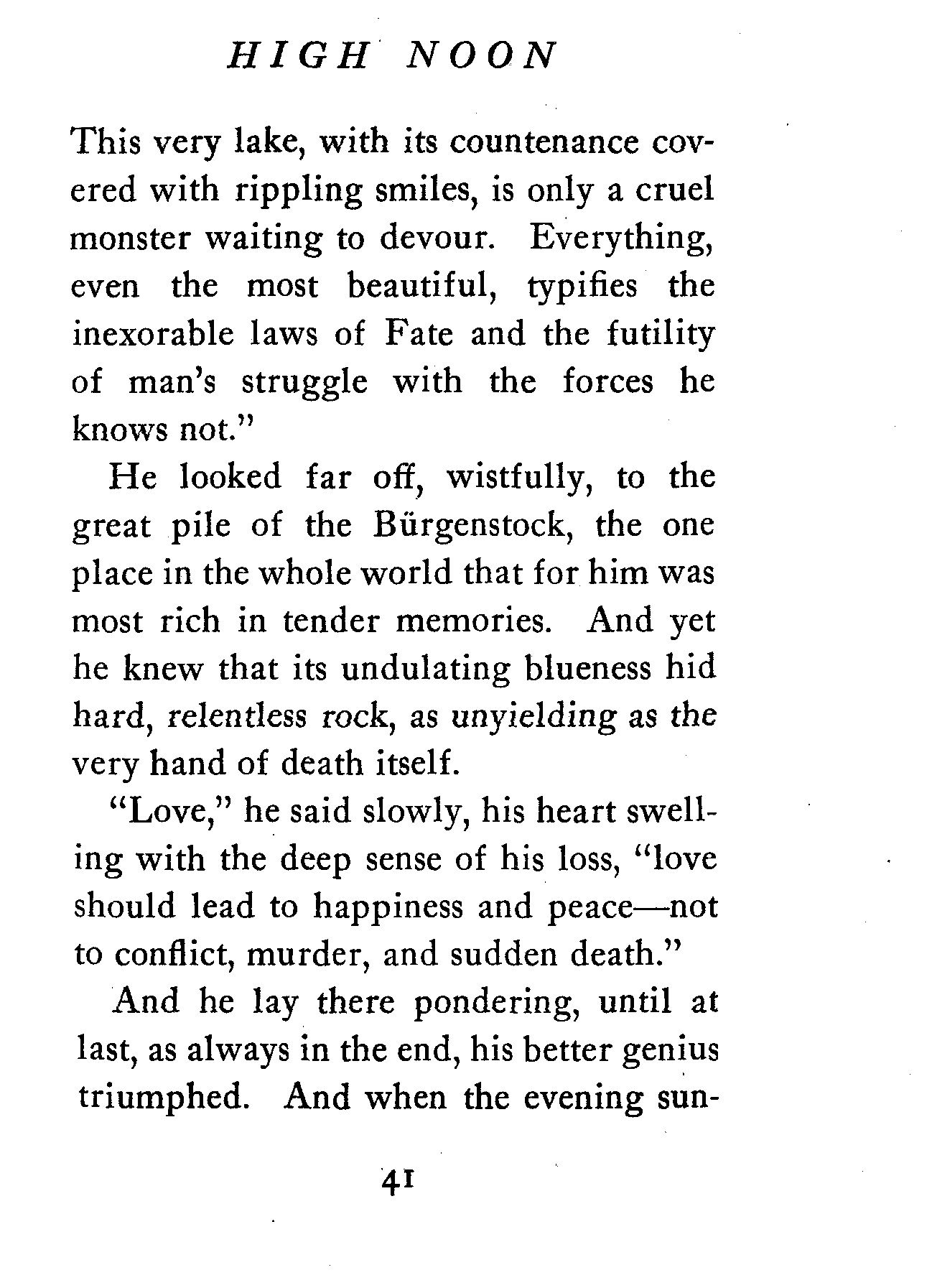 HIGH NOON

This very lake, with its countenance covered with rippling smiles, is only a cruel monster waiting to devour. Everything, even the most beautiful, typifies the inexorable laws of Fate and the futility of man's struggle with the forces he knows not."

He looked far off, wistfully, to the great pile of the Bürgenstock, the one place in the whole world that for him was most rich in tender memories. And yet he knew that its undulating blueness hid hard, relentless rock, as unyielding as the very hand of death itself.

"Love," he said slowly, his heart swelling with the deep sense of his loss, "love should lead to happiness and peace—not to conflict, murder, and sudden death."

And he lay there pondering, until at last, as always in the end, his better genius triumphed. And when the evening sun-

41